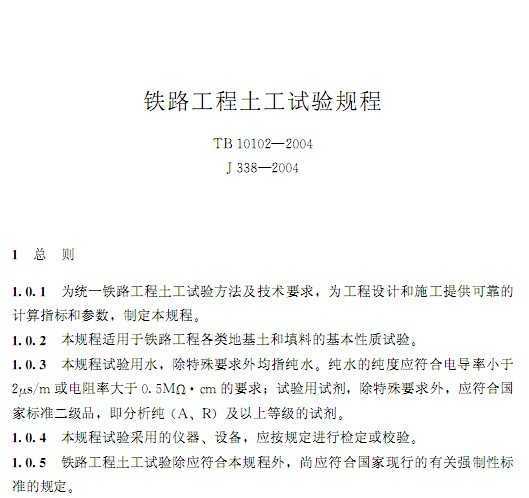 铁路工程土工试验规程

TB 10102—2004
J 338—2004

1 总 则

1.0.1 为统一铁路工程土工试验方法及技术要求，为工程设计和施工提供可靠的计算指标和参数，制定本规程。

1.0.2 本规程适用于铁路工程各类地基土和填料的基本性质试验。

1.0.3 本规程试验用水，除特殊要求外均指纯水。纯水的纯度应符合电导率小于 $2\mu s/m$ 或电阻率大于 $0.5M\Omega \cdot cm$ 的要求；试验用试剂，除特殊要求外，应符合国家标准二级品，即分析纯（A、R）及以上等级的试剂。

1.0.4 本规程试验采用的仪器、设备，应按规定进行检定或校验。

1.0.5 铁路工程土工试验除应符合本规程外，尚应符合国家现行的有关强制性标准的规定。